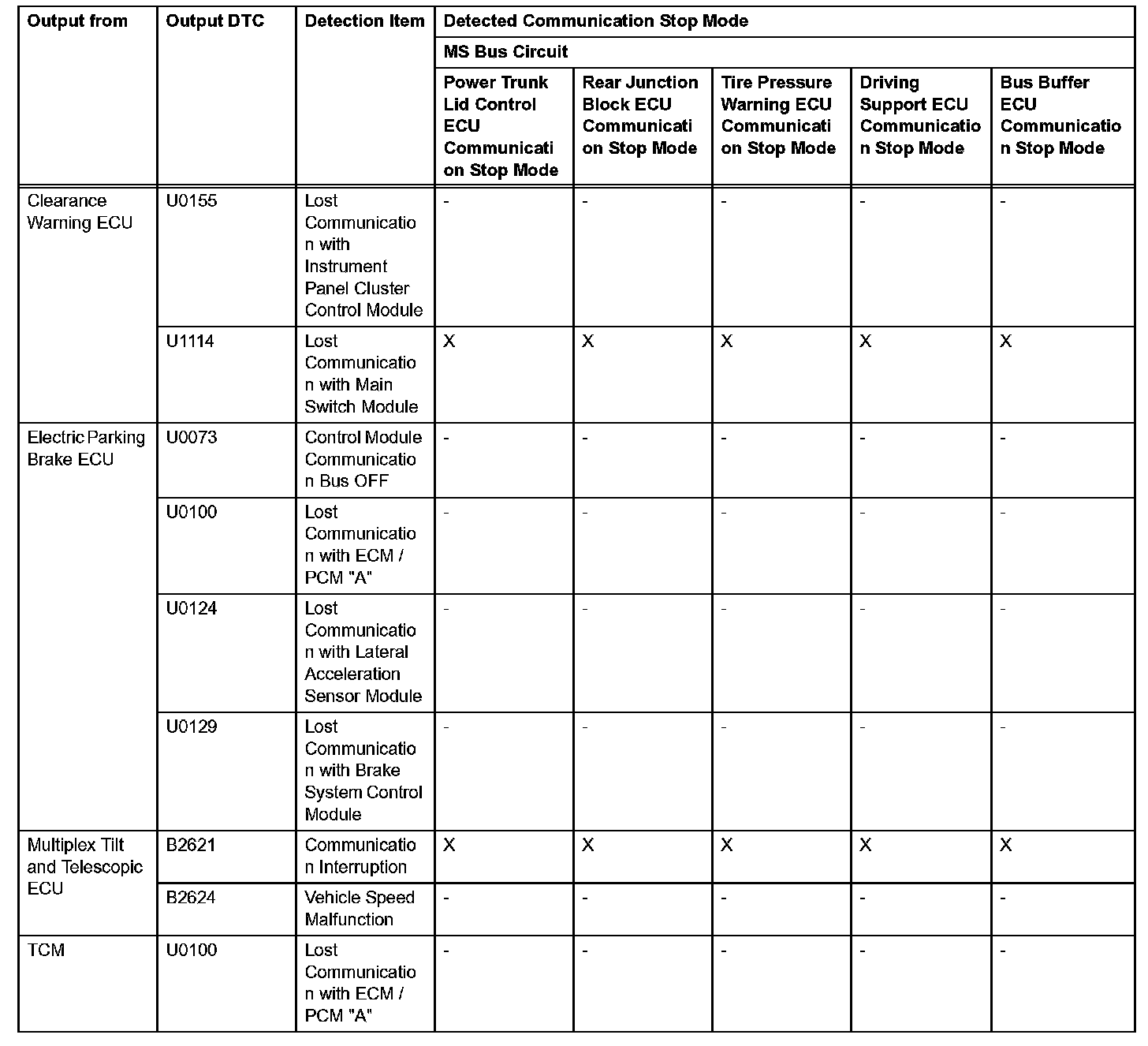 | Output from | Output DTC | Detection Item | Detected Communication Stop Mode | | | | |
|---|---|---|---|---|---|---|---|
| | | | MS Bus Circuit | | | | |
| | | | Power Trunk Lid Control ECU Communication Stop Mode | Rear Junction Block ECU Communication Stop Mode | Tire Pressure Warning ECU Communication Stop Mode | Driving Support ECU Communication Stop Mode | Bus Buffer ECU Communication Stop Mode |
| Clearance Warning ECU | U0155 | Lost Communication with Instrument Panel Cluster Control Module | - | - | - | - | - |
| | U1114 | Lost Communication with Main Switch Module | X | X | X | X | X |
| Electric Parking Brake ECU | U0073 | Control Module Communication Bus OFF | - | - | - | - | - |
| | U0100 | Lost Communication with ECM / PCM "A" | - | - | - | - | - |
| | U0124 | Lost Communication with Lateral Acceleration Sensor Module | - | - | - | - | - |
| | U0129 | Lost Communication with Brake System Control Module | - | - | - | - | - |
| Multiplex Tilt and Telescopic ECU | B2621 | Communication Interruption | X | X | X | X | X |
| | B2624 | Vehicle Speed Malfunction | - | - | - | - | - |
| TCM | U0100 | Lost Communication with ECM / PCM "A" | - | - | - | - | - |